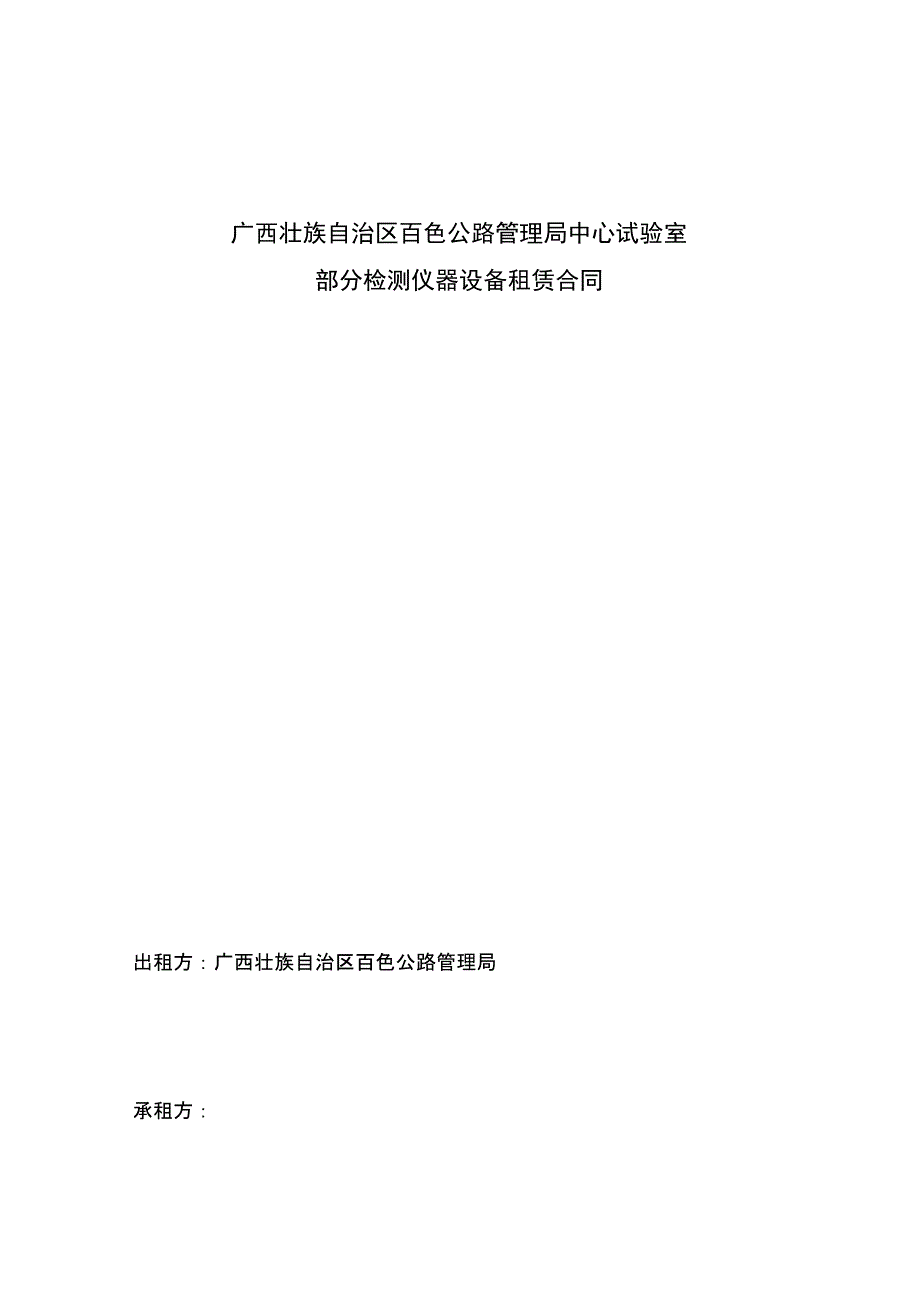 广西壮族自治区百色公路管理局中心试验室
部分检测仪器设备租赁合同

出租方：广西壮族自治区百色公路管理局

承租方：